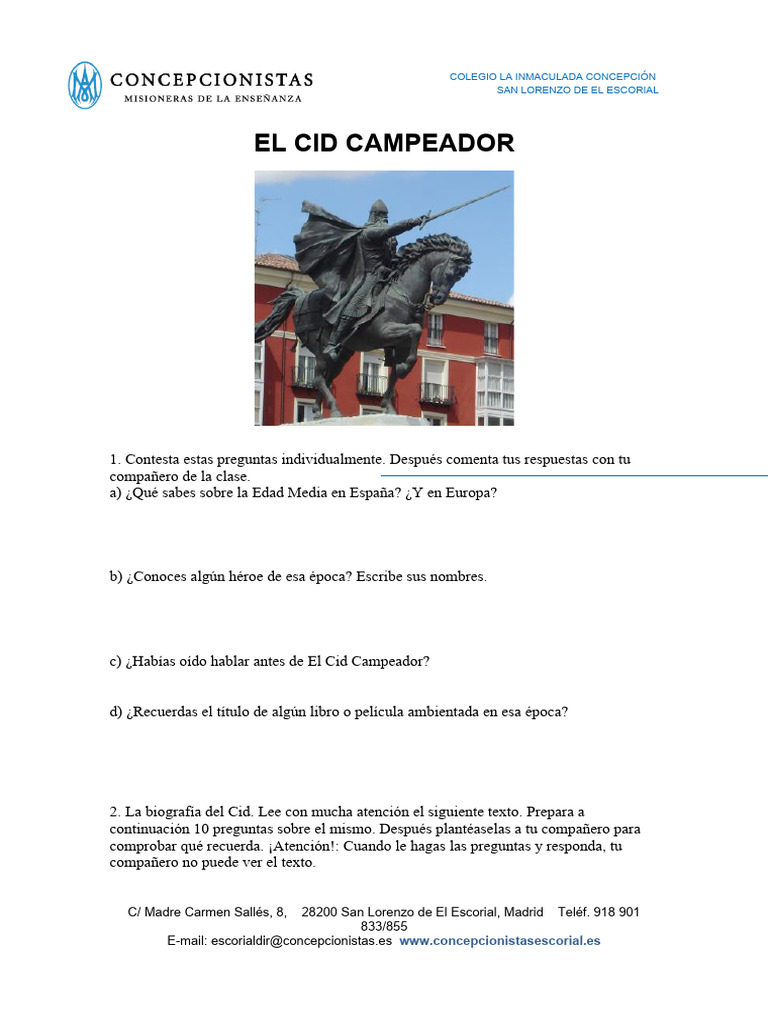 CONCEPCIONISTAS
MISIONERAS DE LA ENSEÑANZA

COLEGIO LA INMACULADA CONCEPCIÓN
SAN LORENZO DE EL ESCORIAL

EL CID CAMPEADOR

1. Contesta estas preguntas individualmente. Después comenta tus respuestas con tu compañero de la clase.
a) ¿Qué sabes sobre la Edad Media en España? ¿Y en Europa?

b) ¿Conoces algún héroe de esa época? Escribe sus nombres.

c) ¿Habías oído hablar antes de El Cid Campeador?

d) ¿Recuerdas el título de algún libro o película ambientada en esa época?

2. La biografía del Cid. Lee con mucha atención el siguiente texto. Prepara a continuación 10 preguntas sobre el mismo. Después plantéaselas a tu compañero para comprobar qué recuerda. ¡Atención!: Cuando le hagas las preguntas y responda, tu compañero no puede ver el texto.

C/ Madre Carmen Sallés, 8, 28200 San Lorenzo de El Escorial, Madrid Teléf. 918 901 833/855
E-mail: escorialdir@concepcionistas.es www.concepcionistasescorial.es